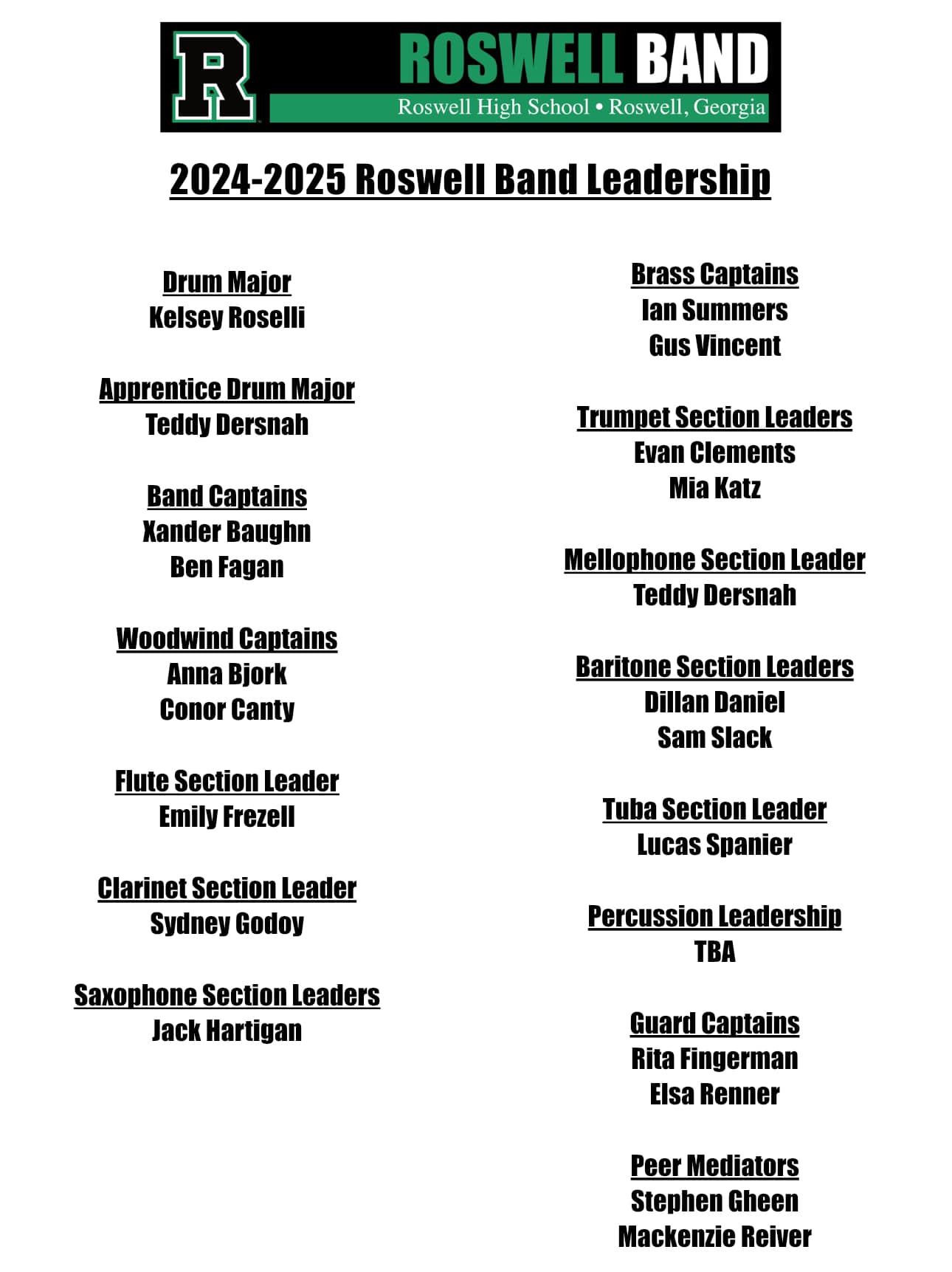 R

ROSWELL BAND
Roswell High School • Roswell, Georgia

2024-2025 Roswell Band Leadership

Drum Major
Kelsey Roselli

Apprentice Drum Major
Teddy Dersnah

Band Captains
Xander Baughn
Ben Fagan

Woodwind Captains
Anna Bjork
Conor Canty

Flute Section Leader
Emily Frezell

Clarinet Section Leader
Sydney Godoy

Saxophone Section Leaders
Jack Hartigan

Brass Captains
Ian Summers
Gus Vincent

Trumpet Section Leaders
Evan Clements
Mia Katz

Mellophone Section Leader
Teddy Dersnah

Baritone Section Leaders
Dillan Daniel
Sam Slack

Tuba Section Leader
Lucas Spanier

Percussion Leadership
TBA

Guard Captains
Rita Fingerman
Elsa Renner

Peer Mediators
Stephen Gheen
Mackenzie Reiver